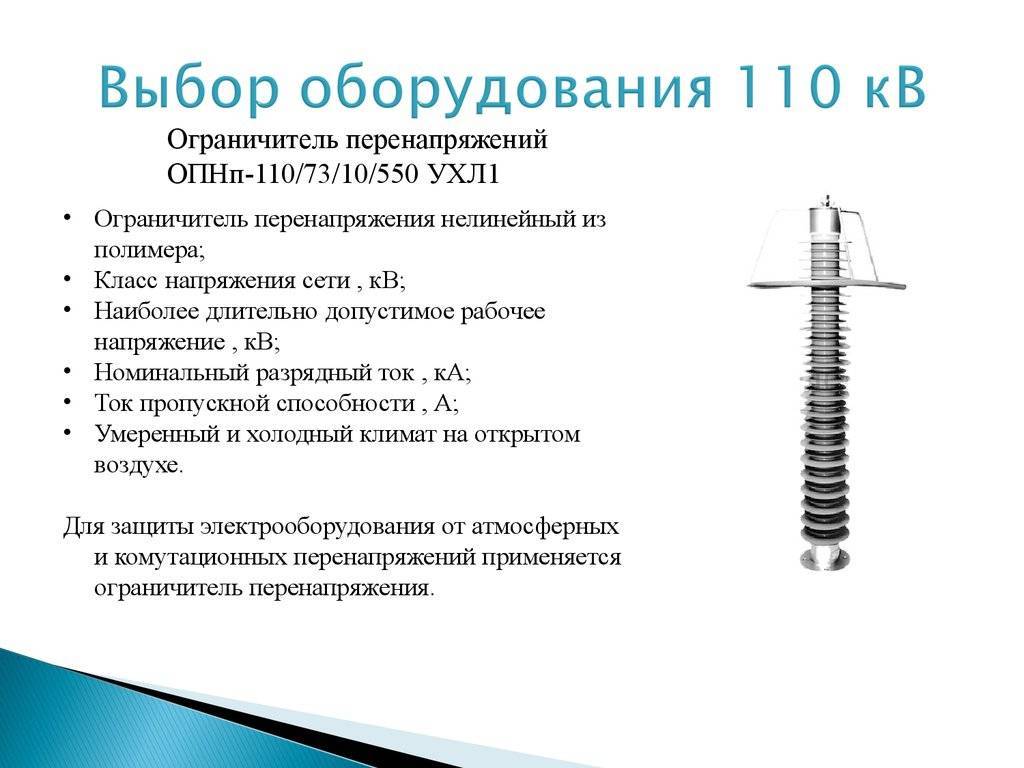 Выбор оборудования 110 кВ

Ограничитель перенапряжений
ОПНп-110/73/10/550 УХЛ1

• Ограничитель перенапряжения нелинейный из полимера;
• Класс напряжения сети , кВ;
• Наиболее длительно допустимое рабочее напряжение , кВ;
• Номинальный разрядный ток , кА;
• Ток пропускной способности , А;
• Умеренный и холодный климат на открытом воздухе.

Для защиты электрооборудования от атмосферных и комутационных перенапряжений применяется ограничитель перенапряжения.